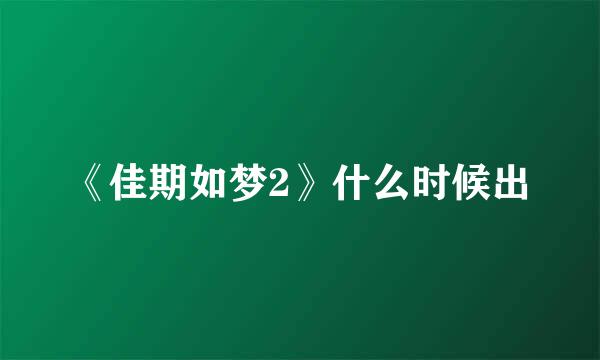 《佳期如梦2》什么时候出